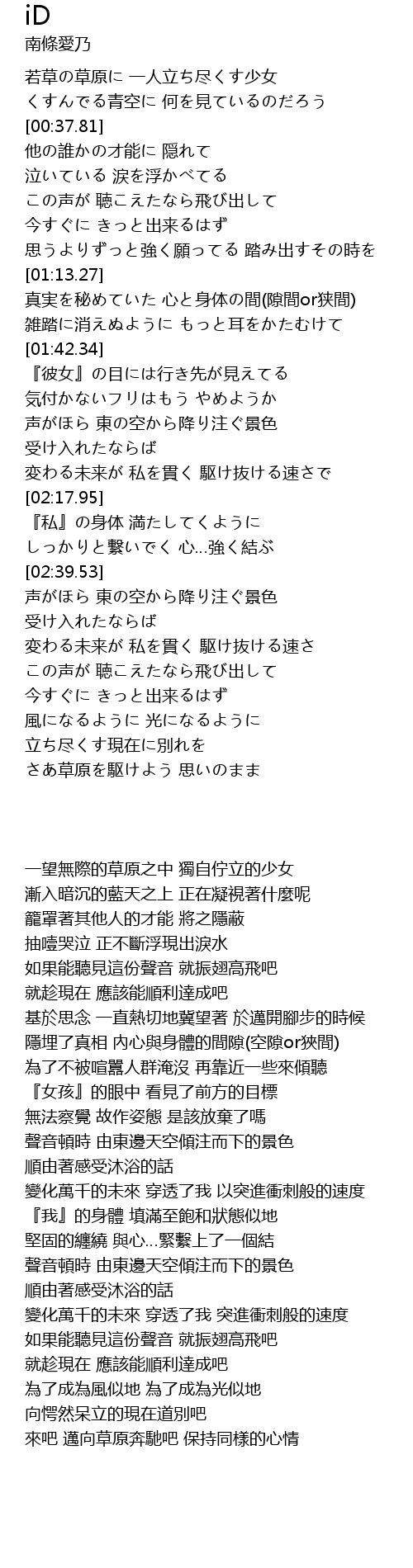 iD
南條愛乃

若草の草原に 一人立ち尽くす少女
くすんでる青空に 何を見ているのだろう
[00:37.81]
他の誰かの才能に 隠れて
泣いている 涙を浮かべてる
この声が 聴こえたなら飛び出して
今すぐに きっと出来るはず
思うよりずっと強く願ってる 踏み出すその時を
[01:13.27]
真実を秘めていた 心と身体の間(隙間or狭間)
雑踏に消えぬように もっと耳をかたむけて
[01:42.34]
『彼女』の目には行き先が見えてる
気付かないフリはもう やめようか
声がほら 東の空から降り注ぐ景色
受け入れたならば
変わる未来が 私を貫く 駆け抜ける速さで
[02:17.95]
『私』の身体 満たしてくように
しっかりと繋いでく 心…強く結ぶ
[02:39.53]
声がほら 東の空から降り注ぐ景色
受け入れたならば
変わる未来が 私を貫く 駆け抜ける速さ
この声が 聴こえたなら飛び出して
今すぐに きっと出来るはず
風になるように 光になるように
立ち尽くす現在に別れを
さあ草原を駆けよう 思いのまま

一望無際的草原之中 獨自佇立的少女
漸入暗沉的藍天之上 正在凝視著什麼呢
籠罩著其他人的才能 將之隱蔽
抽噎哭泣 正不斷浮現出淚水
如果能聽見這份聲音 就振翅高飛吧
就趁現在 應該能順利達成吧
基於思念 一直熱切地冀望著 於邁開腳步的時候
隱埋了真相 內心與身體的間隙(空隙or狹間)
為了不被喧囂人群淹沒 再靠近一些來傾聽
『女孩』的眼中 看見了前方的目標
無法察覺 故作姿態 是該放棄了嗎
聲音頓時 由東邊天空傾注而下的景色
順由著感受沐浴的話
變化萬千的未來 穿透了我 以突進衝刺般的速度
『我』的身體 填滿至飽和狀態似地
堅固的纏繞 與心…緊繫上了一個結
聲音頓時 由東邊天空傾注而下的景色
順由著感受沐浴的話
變化萬千的未來 穿透了我 突進衝刺般的速度
如果能聽見這份聲音 就振翅高飛吧
就趁現在 應該能順利達成吧
為了成為風似地 為了成為光似地
向愕然呆立的現在道別吧
來吧 邁向草原奔馳吧 保持同樣的心情